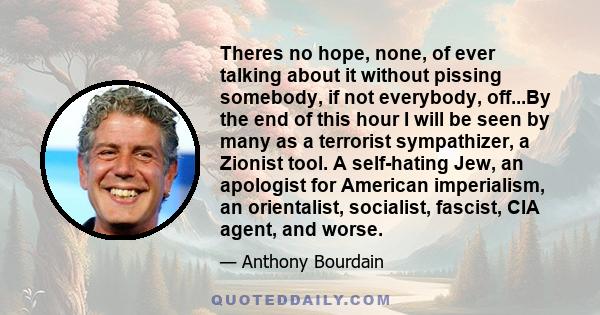 Theres no hope, none, of ever talking about it without pissing somebody, if not everybody, off...By the end of this hour I will be seen by many as a terrorist sympathizer, a Zionist tool. A self-hating Jew, an apologist for American imperialism, an orientalist, socialist, fascist, CIA agent, and worse.

— Anthony Bourdain

QUOTEDDAILY.COM